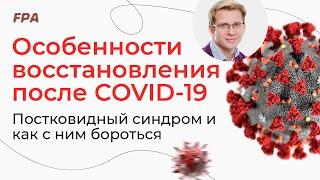 FPA

Особенности восстановления после COVID-19

Постковидный синдром и как с ним бороться